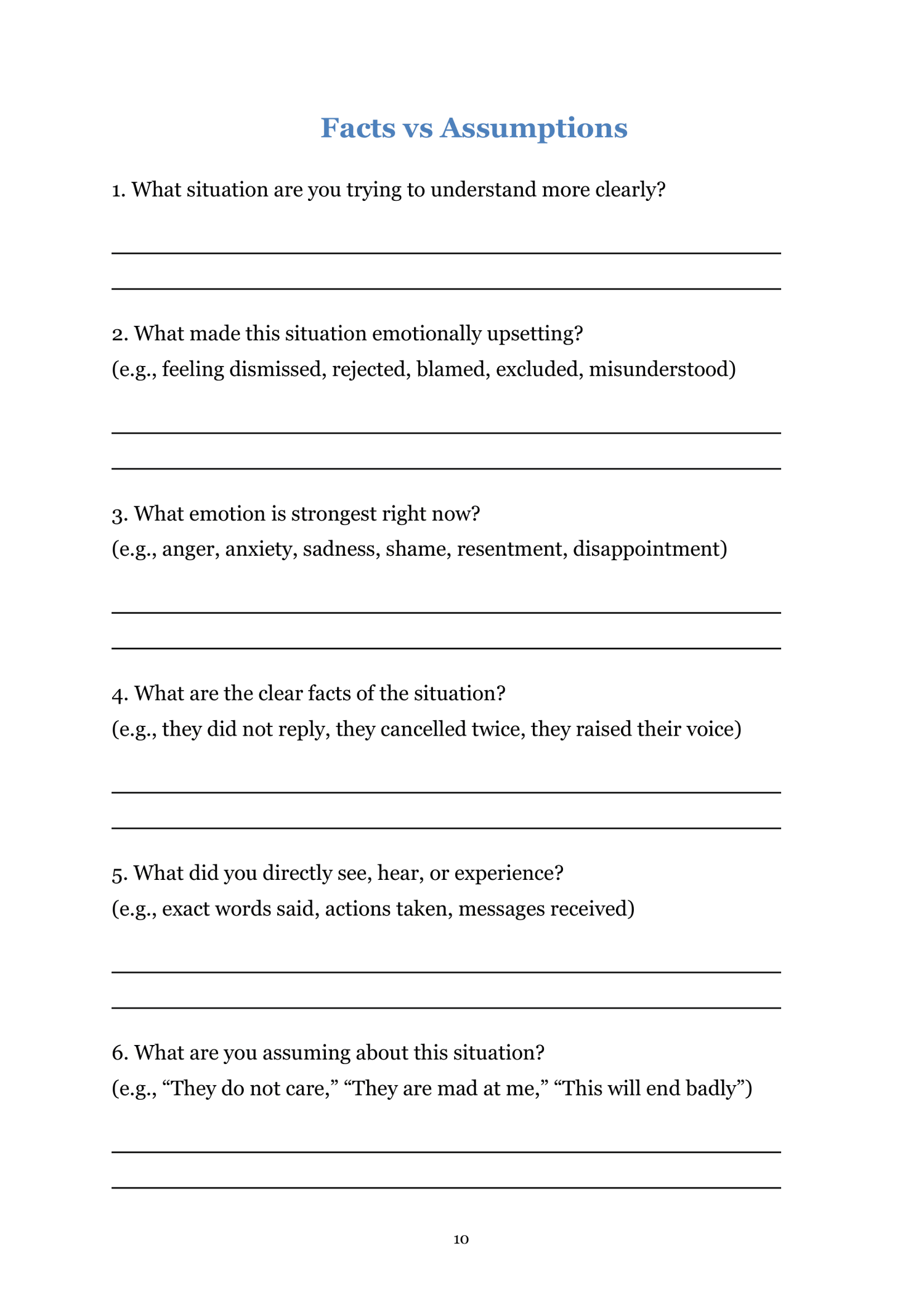 Facts vs Assumptions

1. What situation are you trying to understand more clearly?

2. What made this situation emotionally upsetting?
(e.g., feeling dismissed, rejected, blamed, excluded, misunderstood)

3. What emotion is strongest right now?
(e.g., anger, anxiety, sadness, shame, resentment, disappointment)

4. What are the clear facts of the situation?
(e.g., they did not reply, they cancelled twice, they raised their voice)

5. What did you directly see, hear, or experience?
(e.g., exact words said, actions taken, messages received)

6. What are you assuming about this situation?
(e.g., “They do not care,” “They are mad at me,” “This will end badly”)

10